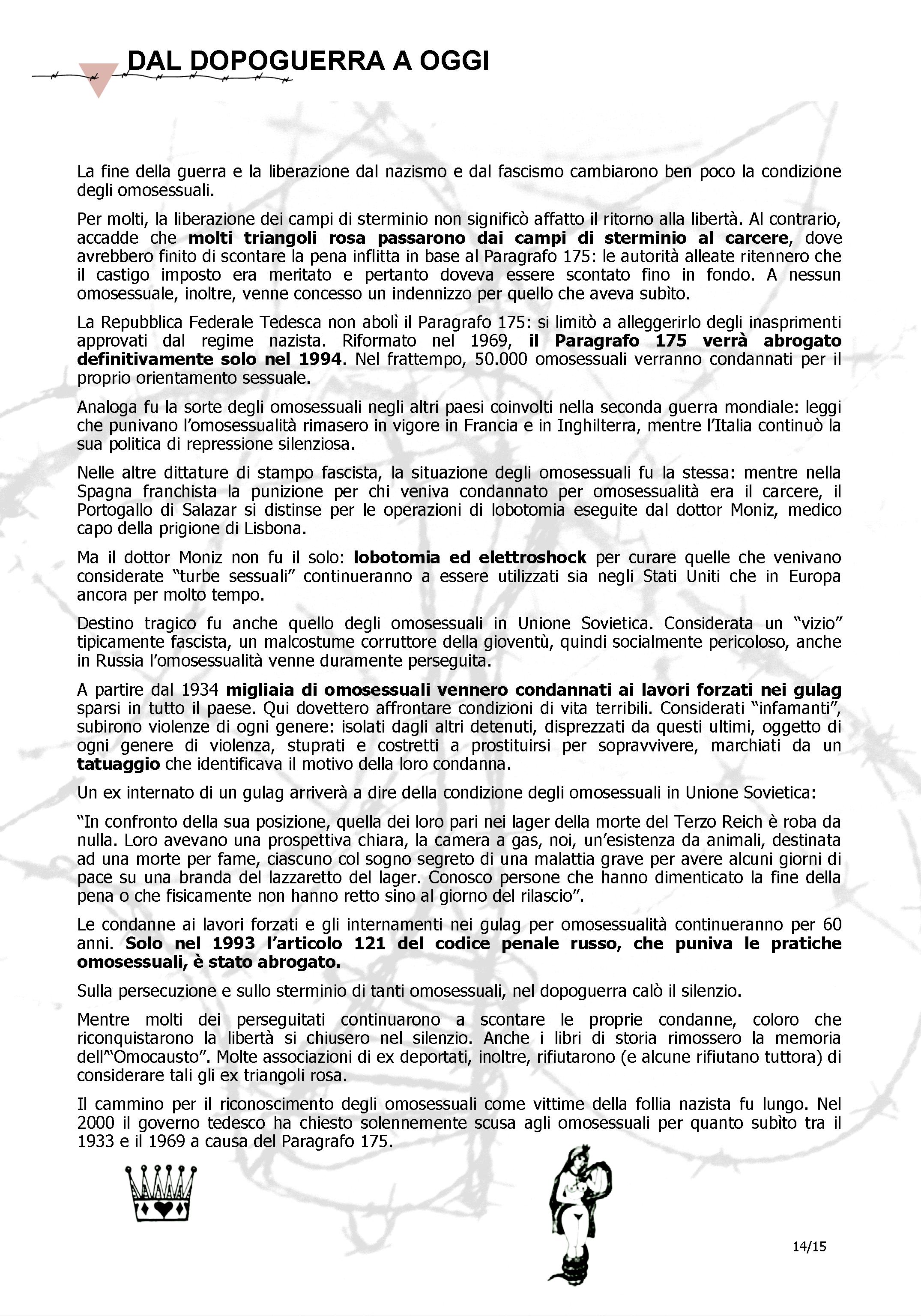 DAL DOPOGUERRA A OGGI

La fine della guerra e la liberazione dal nazismo e dal fascismo cambiarono ben poco la condizione degli omosessuali.

Per molti, la liberazione dei campi di sterminio non significò affatto il ritorno alla libertà. Al contrario, accadde che molti triangoli rosa passarono dai campi di sterminio al carcere, dove avrebbero finito di scontare la pena inflitta in base al Paragrafo 175: le autorità alleate ritennero che il castigo imposto era meritato e pertanto doveva essere scontato fino in fondo. A nessun omosessuale, inoltre, venne concesso un indennizzo per quello che aveva subìto.

La Repubblica Federale Tedesca non abolì il Paragrafo 175: si limitò a alleggerirlo degli inasprimenti approvati dal regime nazista. Riformato nel 1969, il Paragrafo 175 verrà abrogato definitivamente solo nel 1994. Nel frattempo, 50.000 omosessuali verranno condannati per il proprio orientamento sessuale.

Analoga fu la sorte degli omosessuali negli altri paesi coinvolti nella seconda guerra mondiale: leggi che punivano l'omosessualità rimasero in vigore in Francia e in Inghilterra, mentre l'Italia continuò la sua politica di repressione silenziosa.

Nelle altre dittature di stampo fascista, la situazione degli omosessuali fu la stessa: mentre nella Spagna franchista la punizione per chi veniva condannato per omosessualità era il carcere, il Portogallo di Salazar si distinse per le operazioni di lobotomia eseguite dal dottor Moniz, medico capo della prigione di Lisbona.

Ma il dottor Moniz non fu il solo: lobotomia ed elettroshock per curare quelle che venivano considerate "turbe sessuali" continueranno a essere utilizzati sia negli Stati Uniti che in Europa ancora per molto tempo.

Destino tragico fu anche quello degli omosessuali in Unione Sovietica. Considerata un "vizio" tipicamente fascista, un malcostume corruttore della gioventù, quindi socialmente pericoloso, anche in Russia l'omosessualità venne duramente perseguita.

A partire dal 1934 migliaia di omosessuali vennero condannati ai lavori forzati nei gulag sparsi in tutto il paese. Qui dovettero affrontare condizioni di vita terribili. Considerati "infamanti", subirono violenze di ogni genere: isolati dagli altri detenuti, disprezzati da questi ultimi, oggetto di ogni genere di violenza, stuprati e costretti a prostituirsi per sopravvivere, marchiati da un tatuaggio che identificava il motivo della loro condanna.

Un ex internato di un gulag arriverà a dire della condizione degli omosessuali in Unione Sovietica:

"In confronto della sua posizione, quella dei loro pari nei lager della morte del Terzo Reich è roba da nulla. Loro avevano una prospettiva chiara, la camera a gas, noi, un'esistenza da animali, destinata ad una morte per fame, ciascuno col sogno segreto di una malattia grave per avere alcuni giorni di pace su una branda del lazzaretto del lager. Conosco persone che hanno dimenticato la fine della pena o che fisicamente non hanno retto sino al giorno del rilascio".

Le condanne ai lavori forzati e gli internamenti nei gulag per omosessualità continueranno per 60 anni. Solo nel 1993 l'articolo 121 del codice penale russo, che puniva le pratiche omosessuali, è stato abrogato.

Sulla persecuzione e sullo sterminio di tanti omosessuali, nel dopoguerra calò il silenzio.

Mentre molti dei perseguitati continuarono a scontare le proprie condanne, coloro che riconquistarono la libertà si chiusero nel silenzio. Anche i libri di storia rimossero la memoria dell'"Omocausto". Molte associazioni di ex deportati, inoltre, rifiutarono (e alcune rifiutano tuttora) di considerare tali gli ex triangoli rosa.

Il cammino per il riconoscimento degli omosessuali come vittime della follia nazista fu lungo. Nel 2000 il governo tedesco ha chiesto solennemente scusa agli omosessuali per quanto subìto tra il 1933 e il 1969 a causa del Paragrafo 175.

14/15